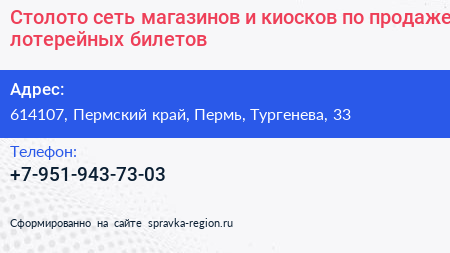 Столото сеть магазинов и киосков по продаже лотерейных билетов

Адрес:
614107, Пермский край, Пермь, Тургенева, 33

Телефон:
+7-951-943-73-03

Сформированно на сайте spravka-region.ru